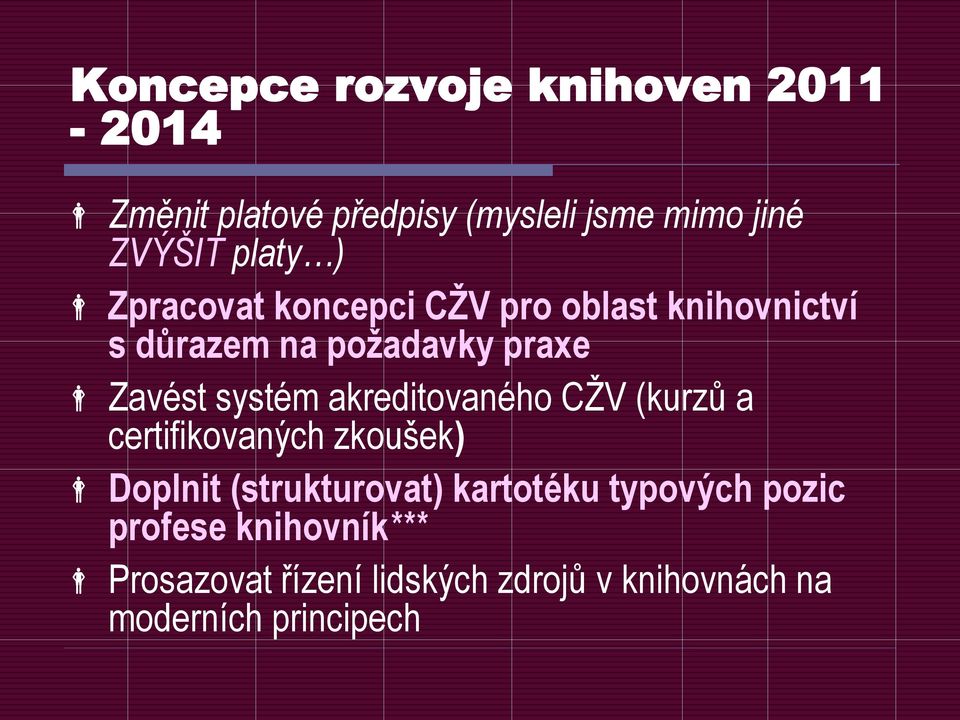 Koncepce rozvoje knihoven 2011 - 2014

Změnit platové předpisy (mysleli jsme mimo jiné ZVÝŠIT platy…)

Zpracovat koncepci CŽV pro oblast knihovnictví s důrazem na požadavky praxe

Zavést systém akreditovaného CŽV (kurzů a certifikovaných zkoušek)

Doplnit (strukturovat) kartotéku typových pozic profese knihovník***

Prosazovat řízení lidských zdrojů v knihovnách na moderních principech